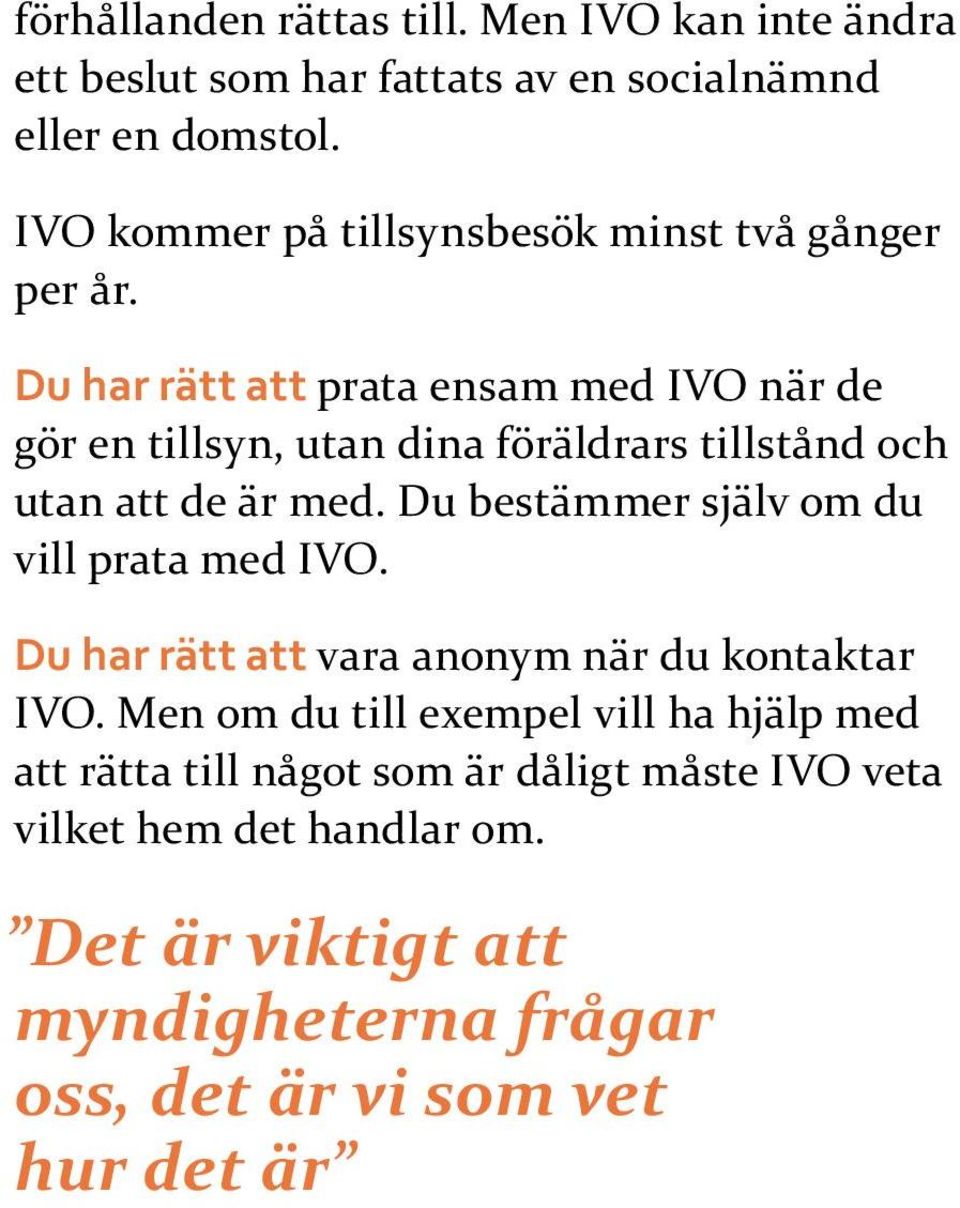 förhållanden rättas till. Men IVO kan inte ändra ett beslut som har fattats av en socialnämnd eller en domstol.

IVO kommer på tillsynsbesök minst två gånger per år.

Du har rätt att prata ensam med IVO när de gör en tillsyn, utan dina föräldrars tillstånd och utan att de är med. Du bestämmer själv om du vill prata med IVO.

Du har rätt att vara anonym när du kontaktar IVO. Men om du till exempel vill ha hjälp med att rätta till något som är dåligt måste IVO veta vilket hem det handlar om.

”Det är viktigt att myndigheterna frågar oss, det är vi som vet hur det är”